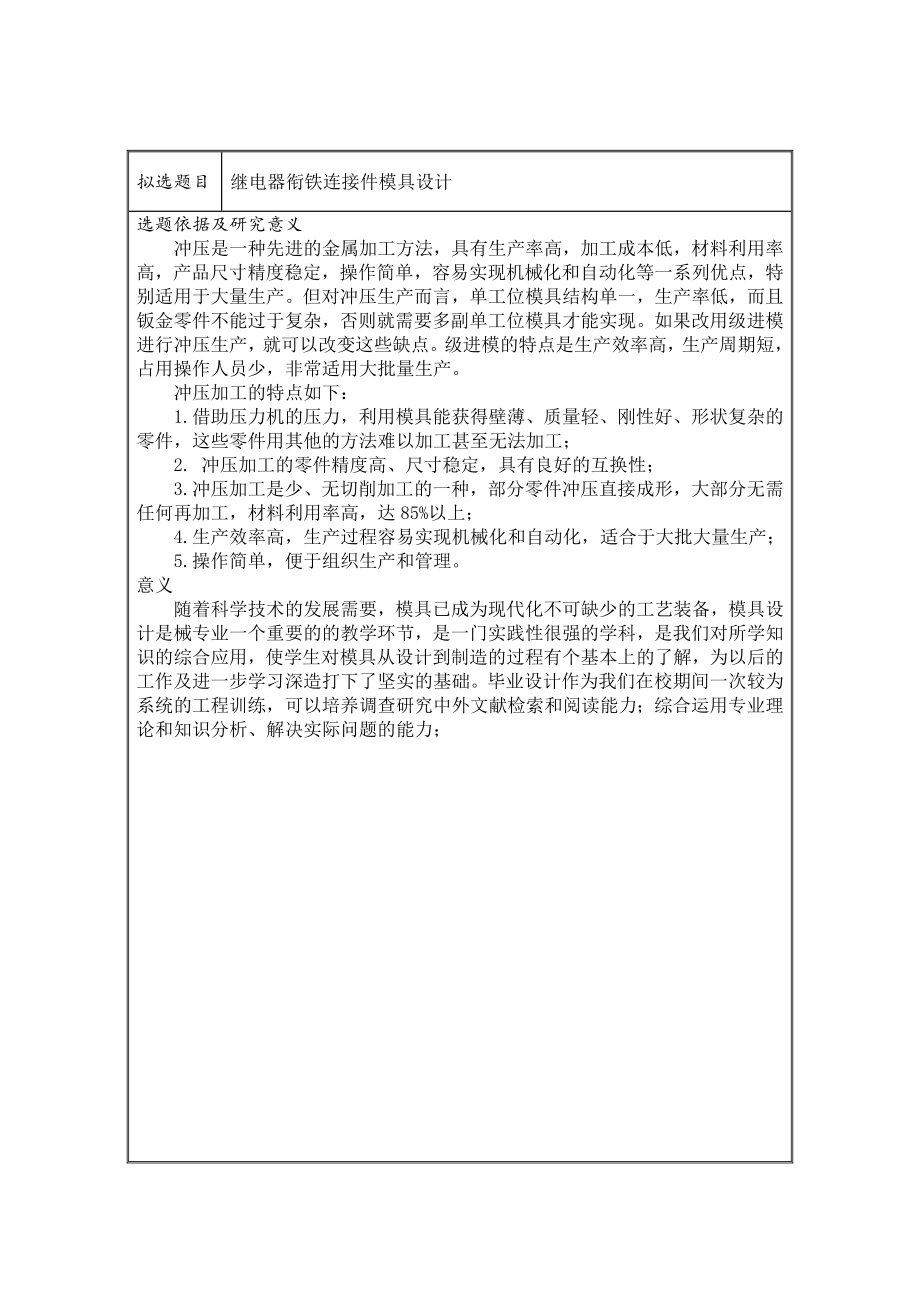 | 拟选题目 | 继电器衔铁连接件模具设计 |
|---|---|

选题依据及研究意义

冲压是一种先进的金属加工方法，具有生产率高，加工成本低，材料利用率高，产品尺寸精度稳定，操作简单，容易实现机械化和自动化等一系列优点，特别适用于大量生产。但对冲压生产而言，单工位模具结构单一，生产率低，而且钣金零件不能过于复杂，否则就需要多副单工位模具才能实现。如果改用级进模进行冲压生产，就可以改变这些缺点。级进模的特点是生产效率高，生产周期短，占用操作人员少，非常适用大批量生产。

冲压加工的特点如下：

1.借助压力机的压力，利用模具能获得壁薄、质量轻、刚性好、形状复杂的零件，这些零件用其他的方法难以加工甚至无法加工；

2. 冲压加工的零件精度高、尺寸稳定，具有良好的互换性；

3.冲压加工是少、无切削加工的一种，部分零件冲压直接成形，大部分无需任何再加工，材料利用率高，达 85%以上；

4.生产效率高，生产过程容易实现机械化和自动化，适合于大批大量生产；

5.操作简单，便于组织生产和管理。

意义

随着科学技术的发展需要，模具已成为现代化不可缺少的工艺装备，模具设计是械专业一个重要的的教学环节，是一门实践性很强的学科，是我们对所学知识的综合应用，使学生对模具从设计到制造的过程有个基本上的了解，为以后的工作及进一步学习深造打下了坚实的基础。毕业设计作为我们在校期间一次较为系统的工程训练，可以培养调查研究中外文献检索和阅读能力；综合运用专业理论和知识分析、解决实际问题的能力；